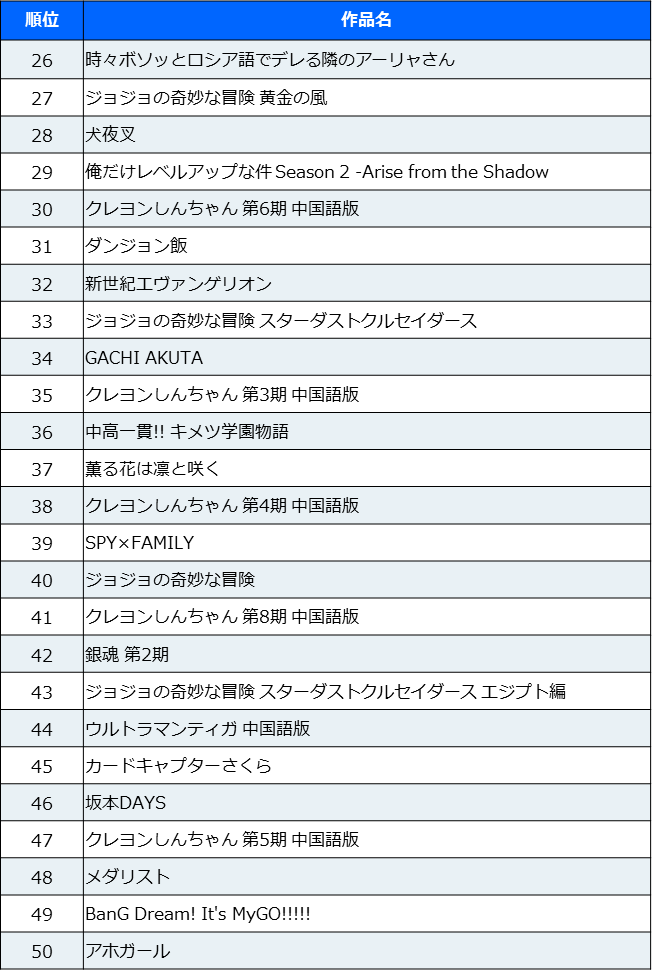 | 順位 | 作品名 |
|---|---|
| 26 | 時々ボソッとロシア語でデレる隣のアーリャさん |
| 27 | ジョジョの奇妙な冒険 黄金の風 |
| 28 | 犬夜叉 |
| 29 | 俺だけレベルアップな件 Season 2 -Arise from the Shadow |
| 30 | クレヨンしんちゃん 第6期 中国語版 |
| 31 | ダンジョン飯 |
| 32 | 新世紀エヴァンゲリオン |
| 33 | ジョジョの奇妙な冒険 スターダストクルセイダース |
| 34 | GACHI AKUTA |
| 35 | クレヨンしんちゃん 第3期 中国語版 |
| 36 | 中高一貫!! キメツ学園物語 |
| 37 | 薫る花は凛と咲く |
| 38 | クレヨンしんちゃん 第4期 中国語版 |
| 39 | SPY×FAMILY |
| 40 | ジョジョの奇妙な冒険 |
| 41 | クレヨンしんちゃん 第8期 中国語版 |
| 42 | 銀魂 第2期 |
| 43 | ジョジョの奇妙な冒険 スターダストクルセイダース エジプト編 |
| 44 | ウルトラマンティガ 中国語版 |
| 45 | カードキャプターさくら |
| 46 | 坂本DAYS |
| 47 | クレヨンしんちゃん 第5期 中国語版 |
| 48 | メダリスト |
| 49 | BanG Dream! It's MyGO!!!!! |
| 50 | アホガール |